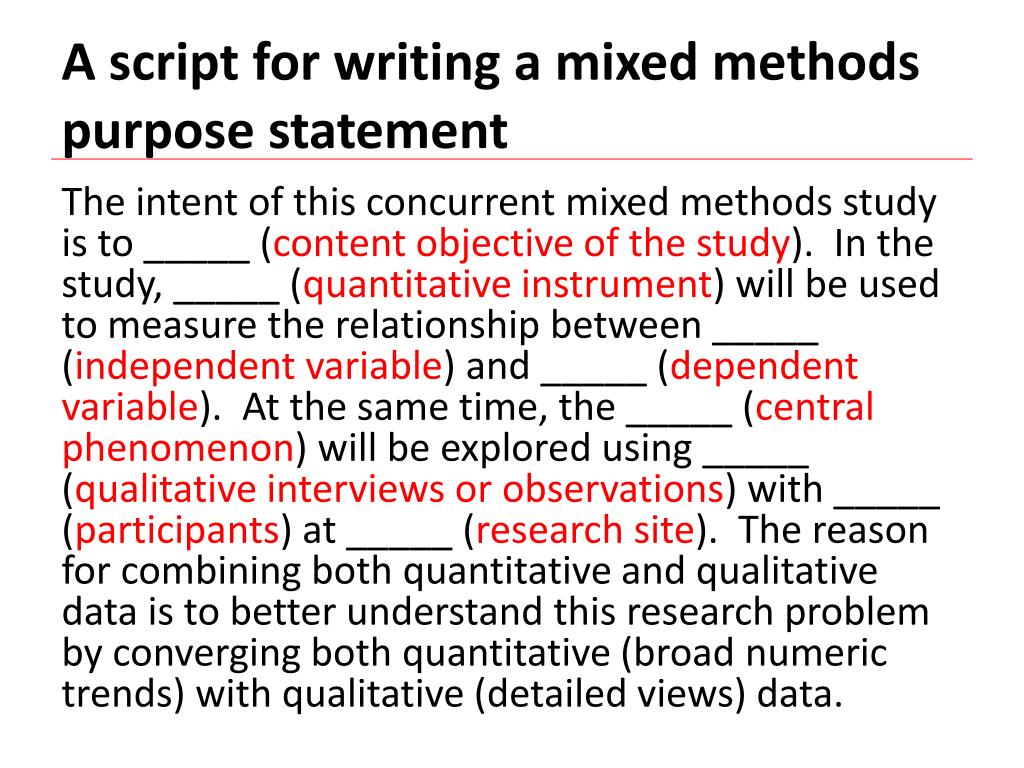 A script for writing a mixed methods purpose statement

The intent of this concurrent mixed methods study is to _____ (content objective of the study). In the study, _____ (quantitative instrument) will be used to measure the relationship between _____ (independent variable) and _____ (dependent variable). At the same time, the _____ (central phenomenon) will be explored using _____ (qualitative interviews or observations) with _____ (participants) at _____ (research site). The reason for combining both quantitative and qualitative data is to better understand this research problem by converging both quantitative (broad numeric trends) with qualitative (detailed views) data.